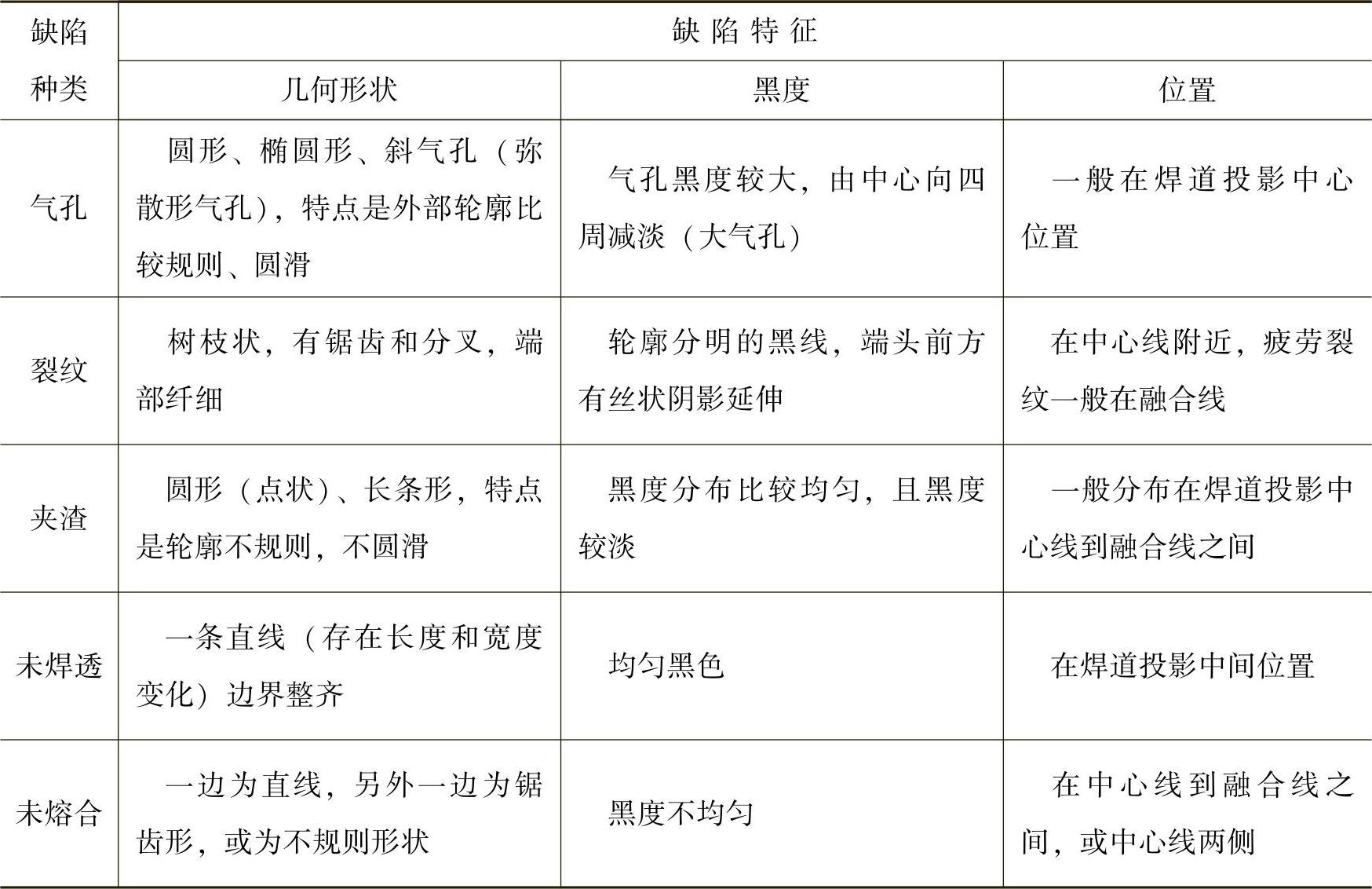 | 缺陷种类 | 缺陷特征 | | |
|---|---|---|---|
| | 几何形状 | 黑度 | 位置 |
| 气孔 | 圆形、椭圆形、斜气孔（弥散形气孔），特点是外部轮廓比较规则、圆滑 | 气孔黑度较大，由中心向四周减淡（大气孔） | 一般在焊道投影中心位置 |
| 裂纹 | 树枝状，有锯齿和分叉，端部纤细 | 轮廓分明的黑线，端头前方有丝状阴影延伸 | 在中心线附近，疲劳裂纹一般在融合线 |
| 夹渣 | 圆形（点状）、长条形，特点是轮廓不规则，不圆滑 | 黑度分布比较均匀，且黑度较淡 | 一般分布在焊道投影中心线到融合线之间 |
| 未焊透 | 一条直线（存在长度和宽度变化）边界整齐 | 均匀黑色 | 在焊道投影中间位置 |
| 未熔合 | 一边为直线，另外一边为锯齿形，或为不规则形状 | 黑度不均匀 | 在中心线到融合线之间，或中心线两侧 |